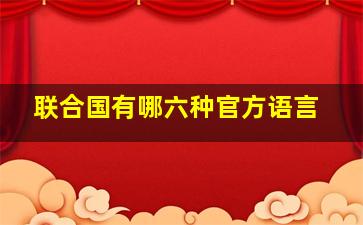 联合国有哪六种官方语言